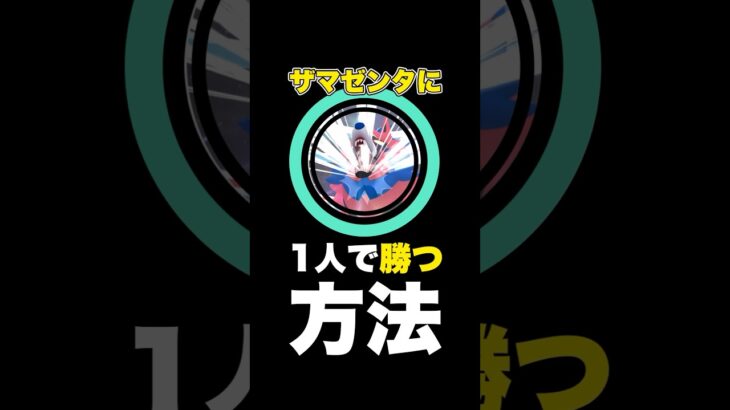 ザマゼンタに

1人で勝つ
方法